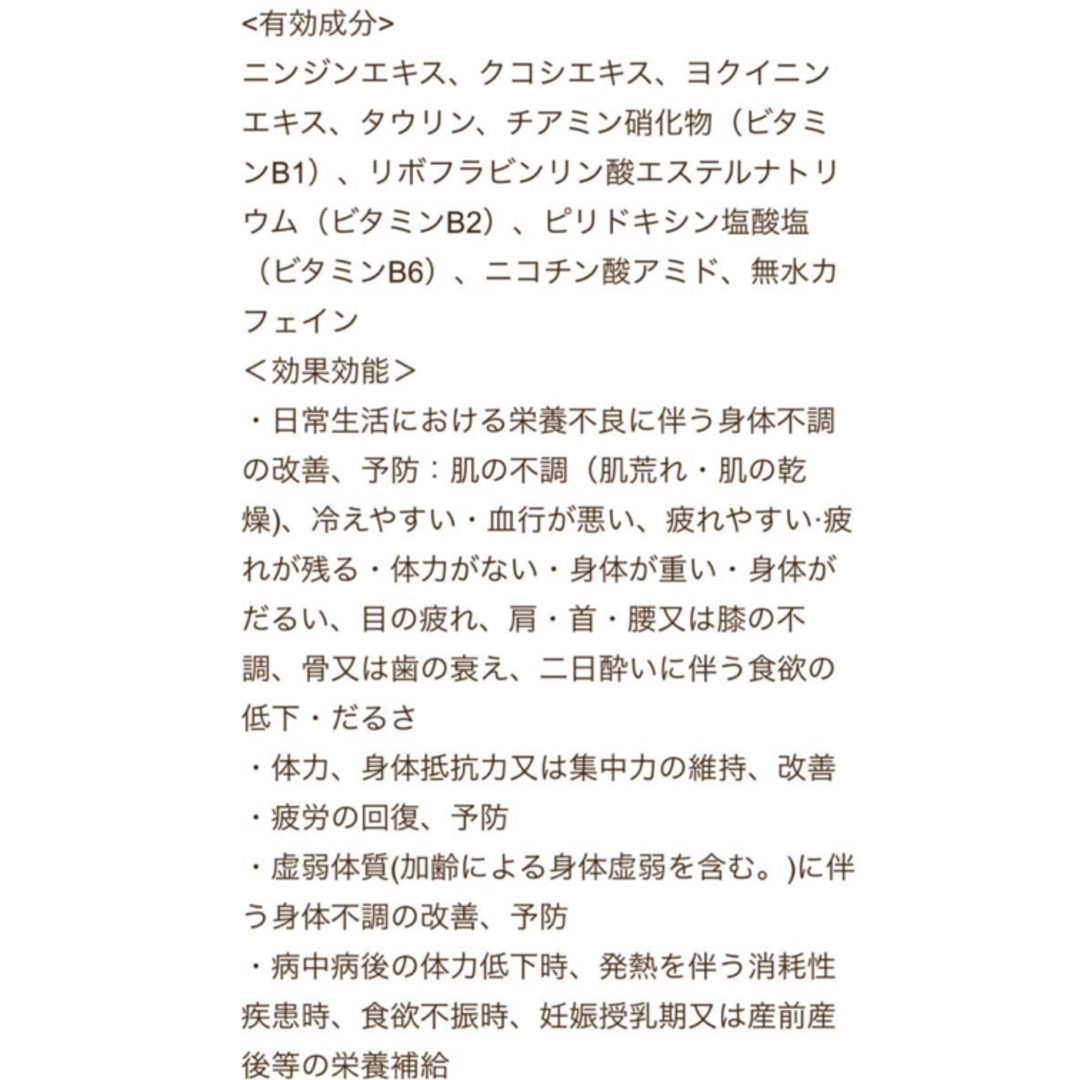 <有効成分>
ニンジンエキス、クコシエキス、ヨクイニンエキス、タウリン、チアミン硝化物（ビタミンB1）、リボフラビンリン酸エステルナトリウム（ビタミンB2）、ピリドキシン塩酸塩（ビタミンB6）、ニコチン酸アミド、無水カフェイン
＜効果効能＞
・日常生活における栄養不良に伴う身体不調の改善、予防：肌の不調（肌荒れ・肌の乾燥)、冷えやすい・血行が悪い、疲れやすい·疲れが残る・体力がない・身体が重い・身体がだるい、目の疲れ、肩・首・腰又は膝の不調、骨又は歯の衰え、二日酔いに伴う食欲の低下・だるさ
・体力、身体抵抗力又は集中力の維持、改善
・疲労の回復、予防
・虚弱体質(加齢による身体虚弱を含む。)に伴う身体不調の改善、予防
・病中病後の体力低下時、発熱を伴う消耗性疾患時、食欲不振時、妊娠授乳期又は産前産後等の栄養補給